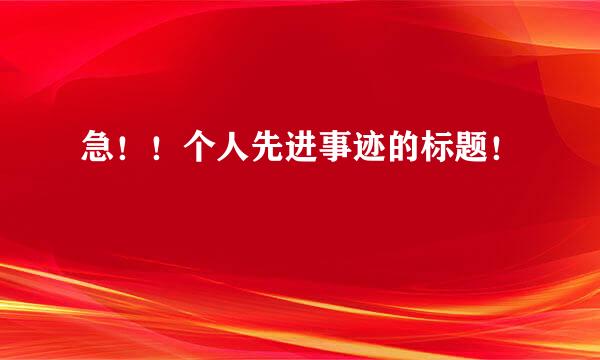 急！！个人先进事迹的标题！